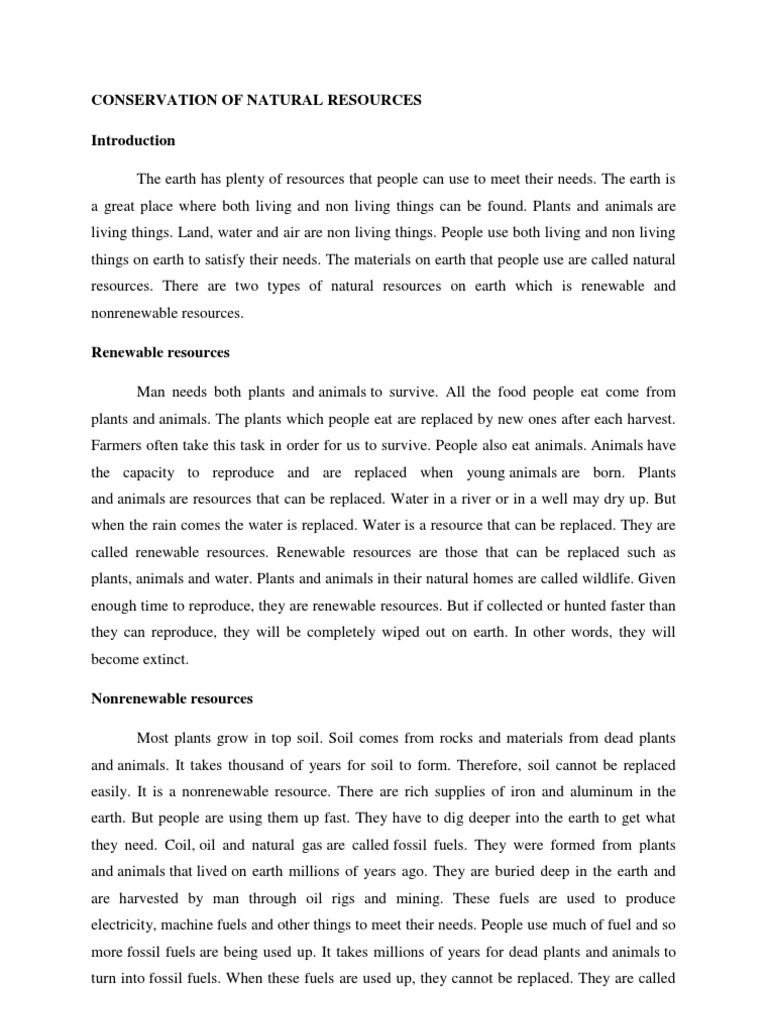 CONSERVATION OF NATURAL RESOURCES

Introduction

The earth has plenty of resources that people can use to meet their needs. The earth is a great place where both living and non living things can be found. Plants and animals are living things. Land, water and air are non living things. People use both living and non living things on earth to satisfy their needs. The materials on earth that people use are called natural resources. There are two types of natural resources on earth which is renewable and nonrenewable resources.

Renewable resources

Man needs both plants and animals to survive. All the food people eat come from plants and animals. The plants which people eat are replaced by new ones after each harvest. Farmers often take this task in order for us to survive. People also eat animals. Animals have the capacity to reproduce and are replaced when young animals are born. Plants and animals are resources that can be replaced. Water in a river or in a well may dry up. But when the rain comes the water is replaced. Water is a resource that can be replaced. They are called renewable resources. Renewable resources are those that can be replaced such as plants, animals and water. Plants and animals in their natural homes are called wildlife. Given enough time to reproduce, they are renewable resources. But if collected or hunted faster than they can reproduce, they will be completely wiped out on earth. In other words, they will become extinct.

Nonrenewable resources

Most plants grow in top soil. Soil comes from rocks and materials from dead plants and animals. It takes thousand of years for soil to form. Therefore, soil cannot be replaced easily. It is a nonrenewable resource. There are rich supplies of iron and aluminum in the earth. But people are using them up fast. They have to dig deeper into the earth to get what they need. Coil, oil and natural gas are called fossil fuels. They were formed from plants and animals that lived on earth millions of years ago. They are buried deep in the earth and are harvested by man through oil rigs and mining. These fuels are used to produce electricity, machine fuels and other things to meet their needs. People use much of fuel and so more fossil fuels are being used up. It takes millions of years for dead plants and animals to turn into fossil fuels. When these fuels are used up, they cannot be replaced. They are called